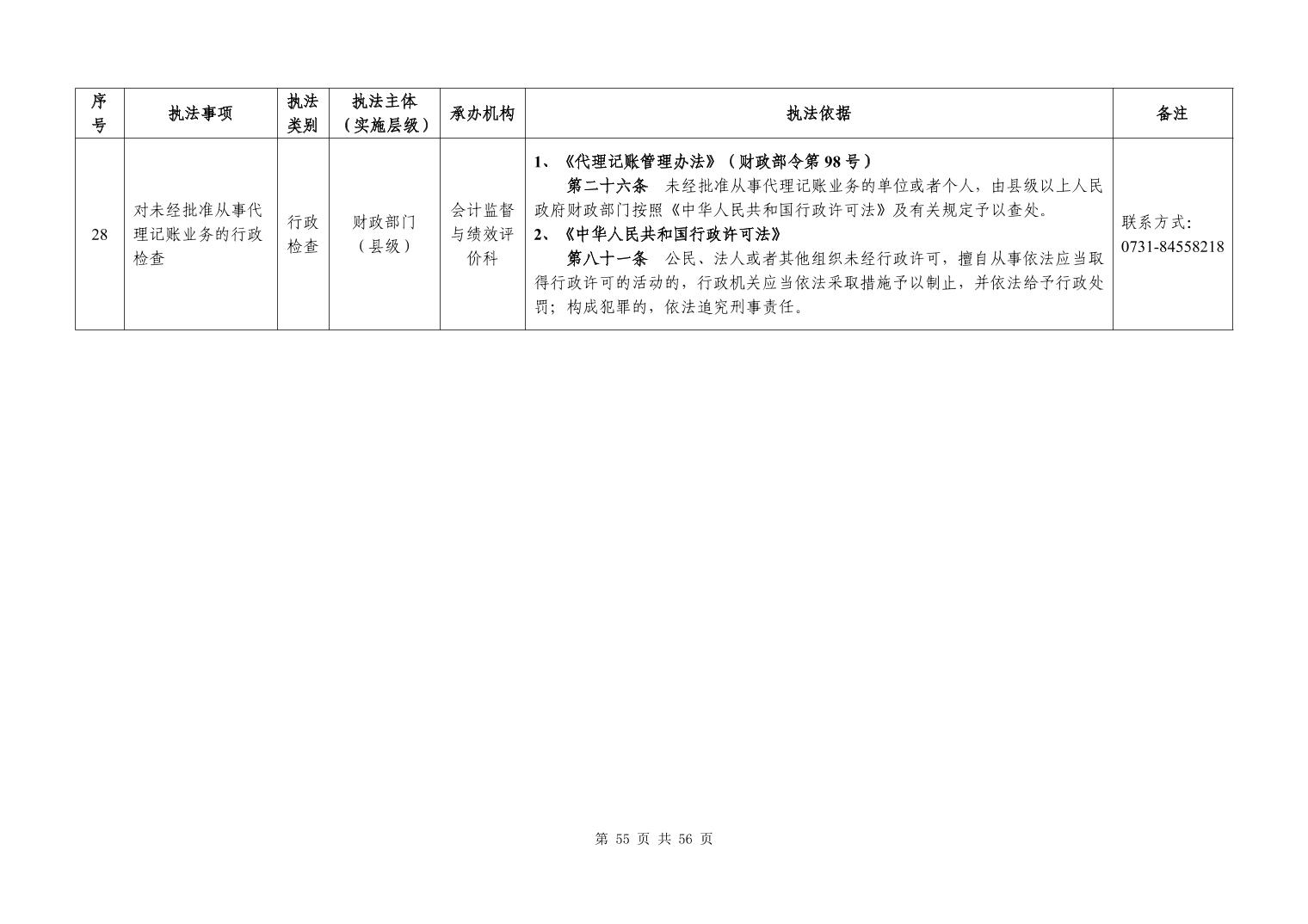 | 序号 | 执法事项 | 执法类别 | 执法主体（实施层级） | 承办机构 | 执法依据 | 备注 |
|---|---|---|---|---|---|---|
| 28 | 对未经批准从事代理记账业务的行政检查 | 行政检查 | 财政部门（县级） | 会计监督与绩效评价科 | 1、《代理记账管理办法》（财政部令第98号） 第二十六条 未经批准从事代理记账业务的单位或者个人，由县级以上人民政府财政部门按照《中华人民共和国行政许可法》及有关规定予以查处。 2、《中华人民共和国行政许可法》 第八十一条 公民、法人或者其他组织未经行政许可，擅自从事依法应当取得行政许可的活动的，行政机关应当依法采取措施予以制止，并依法给予行政处罚；构成犯罪的，依法追究刑事责任。 | 联系方式: 0731-84558218 |

第55页 共56页